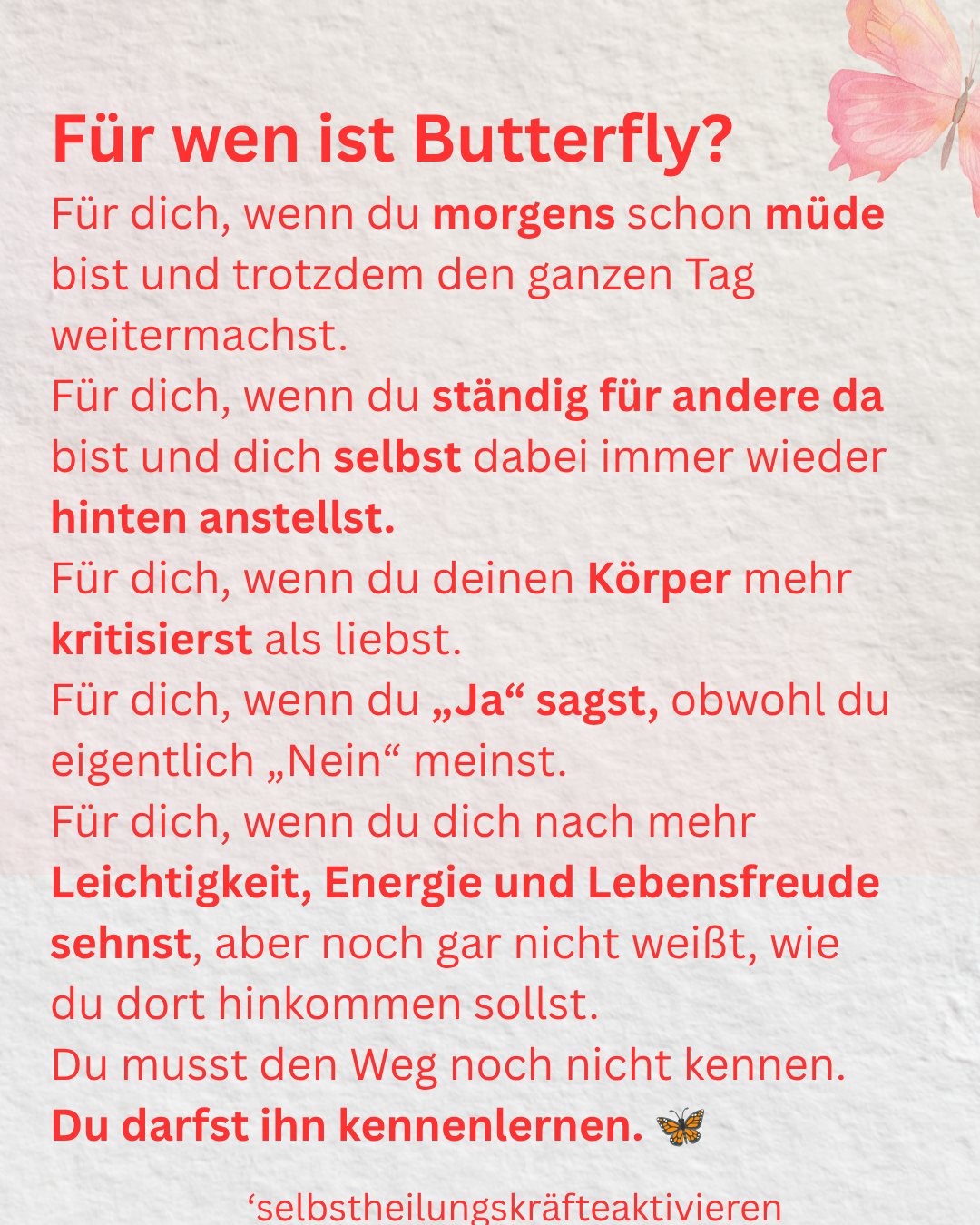 Für wen ist Butterfly?

Für dich, wenn du morgens schon müde bist und trotzdem den ganzen Tag weitermachst.

Für dich, wenn du ständig für andere da bist und dich selbst dabei immer wieder hinten anstellst.

Für dich, wenn du deinen Körper mehr kritisierst als liebst.

Für dich, wenn du „Ja“ sagst, obwohl du eigentlich „Nein“ meinst.

Für dich, wenn du dich nach mehr Leichtigkeit, Energie und Lebensfreude sehnst, aber noch gar nicht weißt, wie du dort hinkommen sollst.

Du musst den Weg noch nicht kennen.

Du darfst ihn kennenlernen. 🦋

'selbstheilungskräfteaktivieren